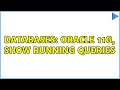 DATABASES: ORACLE 11G, SHOW RUNNING QUERIES